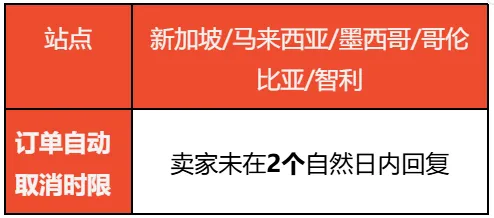 | 站点 | 新加坡/马来西亚/墨西哥/哥伦比亚/智利 |
|---|---|
| 订单自动取消时限 | 卖家未在2个自然日内回复 |